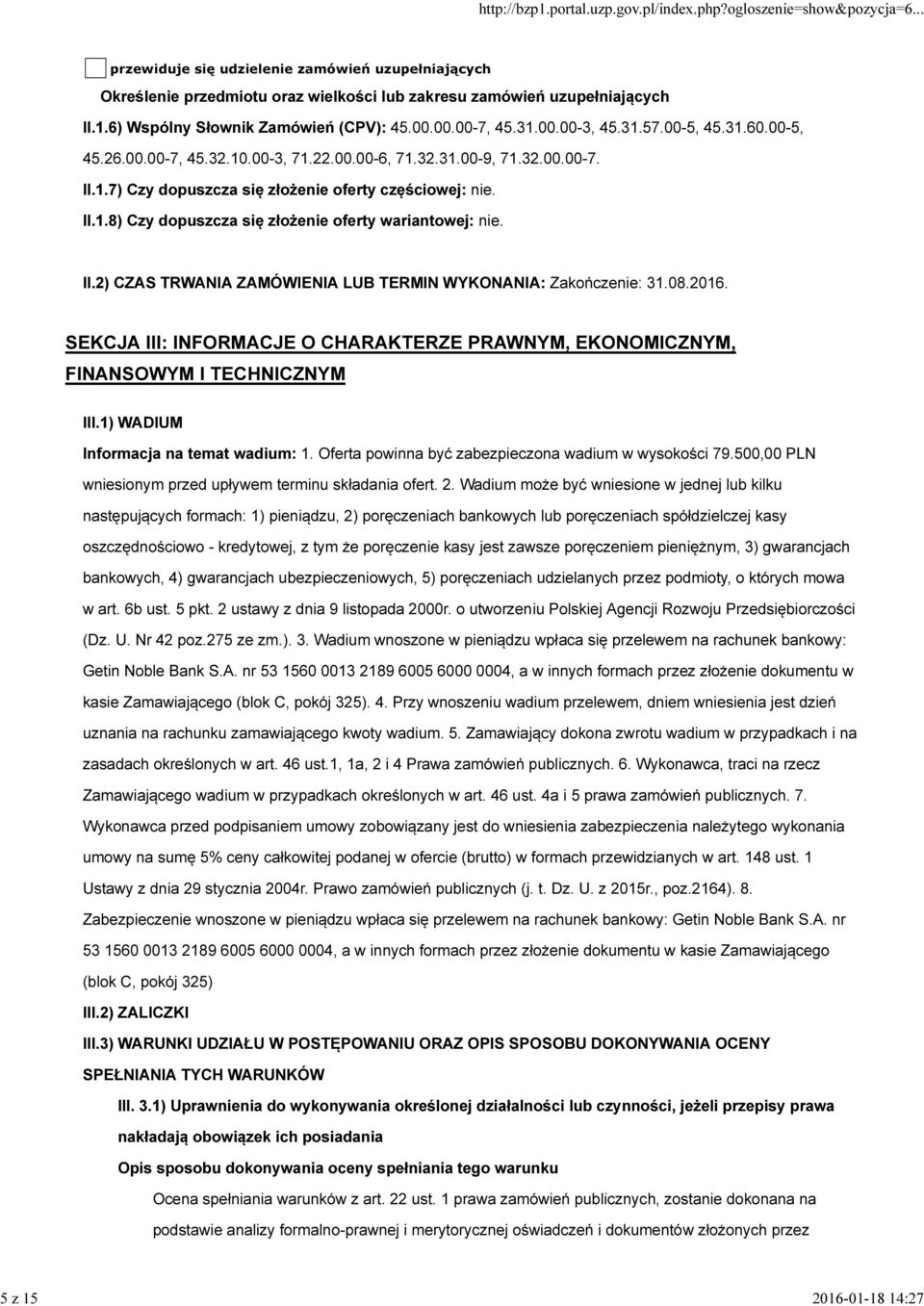 http://bzp1.portal.uzp.gov.pl/index.php?ogloszenie=show&pozycja=6...

przewiduje się udzielenie zamówień uzupełniających

Określenie przedmiotu oraz wielkości lub zakresu zamówień uzupełniających

II.1.6) Wspólny Słownik Zamówień (CPV): 45.00.00.00-7, 45.31.00.00-3, 45.31.57.00-5, 45.31.60.00-5, 45.26.00.00-7, 45.32.10.00-3, 71.22.00.00-6, 71.32.31.00-9, 71.32.00.00-7.

II.1.7) Czy dopuszcza się złożenie oferty częściowej: nie.

II.1.8) Czy dopuszcza się złożenie oferty wariantowej: nie.

II.2) CZAS TRWANIA ZAMÓWIENIA LUB TERMIN WYKONANIA: Zakończenie: 31.08.2016.

SEKCJA III: INFORMACJE O CHARAKTERZE PRAWNYM, EKONOMICZNYM, FINANSOWYM I TECHNICZNYM

III.1) WADIUM

Informacja na temat wadium: 1. Oferta powinna być zabezpieczona wadium w wysokości 79.500,00 PLN wniesionym przed upływem terminu składania ofert. 2. Wadium może być wniesione w jednej lub kilku następujących formach: 1) pieniądzu, 2) poręczeniach bankowych lub poręczeniach spółdzielczej kasy oszczędnościowo - kredytowej, z tym że poręczenie kasy jest zawsze poręczeniem pieniężnym, 3) gwarancjach bankowych, 4) gwarancjach ubezpieczeniowych, 5) poręczeniach udzielanych przez podmioty, o których mowa w art. 6b ust. 5 pkt. 2 ustawy z dnia 9 listopada 2000r. o utworzeniu Polskiej Agencji Rozwoju Przedsiębiorczości (Dz. U. Nr 42 poz.275 ze zm.). 3. Wadium wnoszone w pieniądzu wpłaca się przelewem na rachunek bankowy: Getin Noble Bank S.A. nr 53 1560 0013 2189 6005 6000 0004, a w innych formach przez złożenie dokumentu w kasie Zamawiającego (blok C, pokój 325). 4. Przy wnoszeniu wadium przelewem, dniem wniesienia jest dzień uznania na rachunku zamawiającego kwoty wadium. 5. Zamawiający dokona zwrotu wadium w przypadkach i na zasadach określonych w art. 46 ust.1, 1a, 2 i 4 Prawa zamówień publicznych. 6. Wykonawca, traci na rzecz Zamawiającego wadium w przypadkach określonych w art. 46 ust. 4a i 5 prawa zamówień publicznych. 7. Wykonawca przed podpisaniem umowy zobowiązany jest do wniesienia zabezpieczenia należytego wykonania umowy na sumę 5% ceny całkowitej podanej w ofercie (brutto) w formach przewidzianych w art. 148 ust. 1 Ustawy z dnia 29 stycznia 2004r. Prawo zamówień publicznych (j. t. Dz. U. z 2015r., poz.2164). 8. Zabezpieczenie wnoszone w pieniądzu wpłaca się przelewem na rachunek bankowy: Getin Noble Bank S.A. nr 53 1560 0013 2189 6005 6000 0004, a w innych formach przez złożenie dokumentu w kasie Zamawiającego (blok C, pokój 325)

III.2) ZALICZKI

III.3) WARUNKI UDZIAŁU W POSTĘPOWANIU ORAZ OPIS SPOSOBU DOKONYWANIA OCENY SPEŁNIANIA TYCH WARUNKÓW

III. 3.1) Uprawnienia do wykonywania określonej działalności lub czynności, jeżeli przepisy prawa nakładają obowiązek ich posiadania

Opis sposobu dokonywania oceny spełniania tego warunku

Ocena spełniania warunków z art. 22 ust. 1 prawa zamówień publicznych, zostanie dokonana na podstawie analizy formalno-prawnej i merytorycznej oświadczeń i dokumentów złożonych przez

5 z 15

2016-01-18 14:27